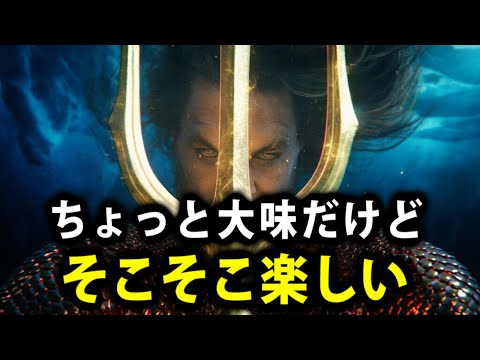 ちょっと大味だけど
そこそこ楽しい